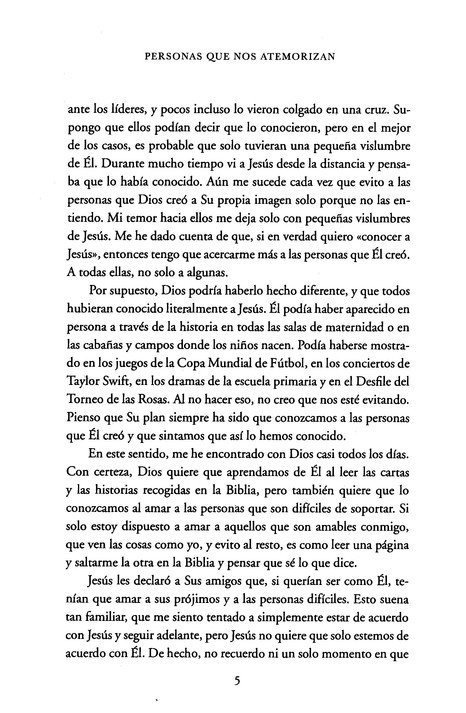 PERSONAS QUE NOS ATEMORIZAN

ante los líderes, y pocos incluso lo vieron colgado en una cruz. Supongo que ellos podían decir que lo conocieron, pero en el mejor de los casos, es probable que solo tuvieran una pequeña vislumbre de Él. Durante mucho tiempo vi a Jesús desde la distancia y pensaba que lo había conocido. Aún me sucede cada vez que evito a las personas que Dios creó a Su propia imagen solo porque no las entiendo. Mi temor hacia ellos me deja solo con pequeñas vislumbres de Jesús. Me he dado cuenta de que, si en verdad quiero «conocer a Jesús», entonces tengo que acercarme más a las personas que Él creó. A todas ellas, no solo a algunas.

Por supuesto, Dios podría haberlo hecho diferente, y que todos hubieran conocido literalmente a Jesús. Él podía haber aparecido en persona a través de la historia en todas las salas de maternidad o en las cabañas y campos donde los niños nacen. Podía haberse mostrado en los juegos de la Copa Mundial de Fútbol, en los conciertos de Taylor Swift, en los dramas de la escuela primaria y en el Desfile del Torneo de las Rosas. Al no hacer eso, no creo que nos esté evitando. Pienso que Su plan siempre ha sido que conozcamos a las personas que Él creó y que sintamos que así lo hemos conocido.

En este sentido, me he encontrado con Dios casi todos los días. Con certeza, Dios quiere que aprendamos de Él al leer las cartas y las historias recogidas en la Biblia, pero también quiere que lo conozcamos al amar a las personas que son difíciles de soportar. Si solo estoy dispuesto a amar a aquellos que son amables conmigo, que ven las cosas como yo, y evito al resto, es como leer una página y saltarme la otra en la Biblia y pensar que sé lo que dice.

Jesús les declaró a Sus amigos que, si querían ser como Él, tenían que amar a sus prójimos y a las personas difíciles. Esto suena tan familiar, que me siento tentado a simplemente estar de acuerdo con Jesús y seguir adelante, pero Jesús no quiere que solo estemos de acuerdo con Él. De hecho, no recuerdo ni un solo momento en que

5